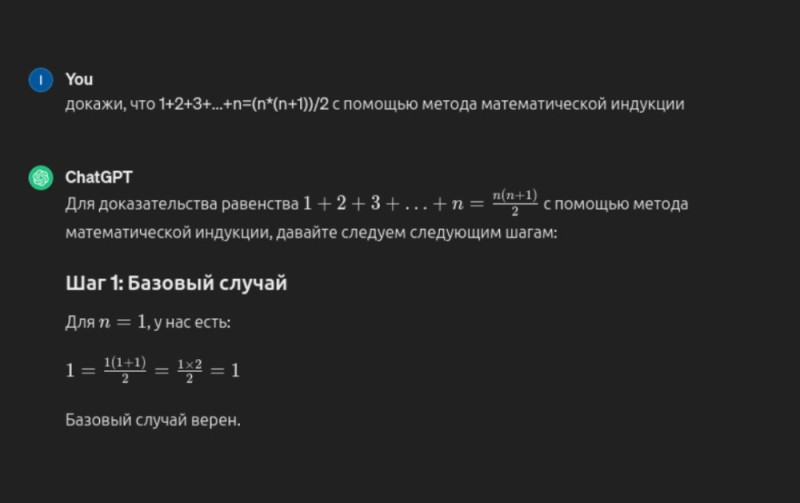 I

You

докажи, что 1+2+3+...+n=(n*(n+1))/2 с помощью метода математической индукции

ChatGPT

Для доказательства равенства $1 + 2 + 3 + \ldots + n = \frac{n(n+1)}{2}$ с помощью метода математической индукции, давайте следуем следующим шагам:

Шаг 1: Базовый случай

Для $n = 1$, у нас есть:

$1 = \frac{1(1+1)}{2} = \frac{1 \times 2}{2} = 1$

Базовый случай верен.